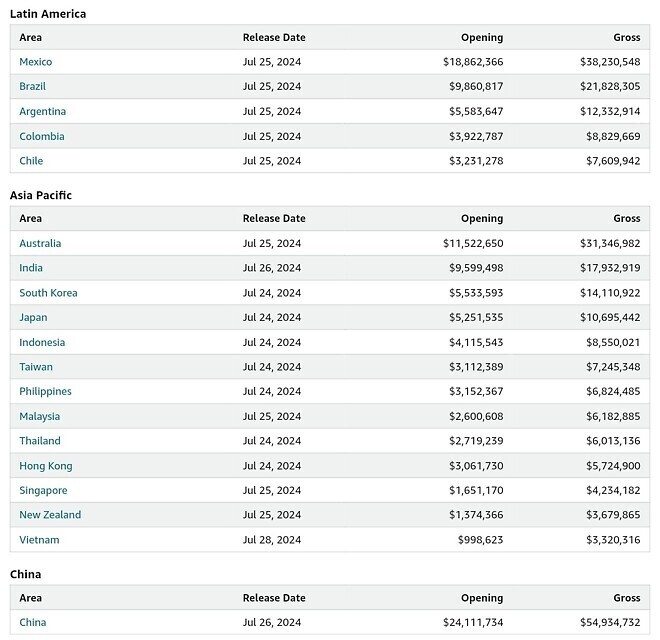 Latin America

| Area | Release Date | Opening | Gross |
|---|---|---|---|
| Mexico | Jul 25, 2024 | \$18,862,366 | \$38,230,548 |
| Brazil | Jul 25, 2024 | \$9,860,817 | \$21,828,305 |
| Argentina | Jul 25, 2024 | \$5,583,647 | \$12,332,914 |
| Colombia | Jul 25, 2024 | \$3,922,787 | \$8,829,669 |
| Chile | Jul 25, 2024 | \$3,231,278 | \$7,609,942 |

Asia Pacific

| Area | Release Date | Opening | Gross |
|---|---|---|---|
| Australia | Jul 25, 2024 | \$11,522,650 | \$31,346,982 |
| India | Jul 26, 2024 | \$9,599,498 | \$17,932,919 |
| South Korea | Jul 24, 2024 | \$5,533,593 | \$14,110,922 |
| Japan | Jul 24, 2024 | \$5,251,535 | \$10,695,442 |
| Indonesia | Jul 24, 2024 | \$4,115,543 | \$8,550,021 |
| Taiwan | Jul 24, 2024 | \$3,112,389 | \$7,245,348 |
| Philippines | Jul 24, 2024 | \$3,152,367 | \$6,824,485 |
| Malaysia | Jul 25, 2024 | \$2,600,608 | \$6,182,885 |
| Thailand | Jul 24, 2024 | \$2,719,239 | \$6,013,136 |
| Hong Kong | Jul 24, 2024 | \$3,061,730 | \$5,724,900 |
| Singapore | Jul 25, 2024 | \$1,651,170 | \$4,234,182 |
| New Zealand | Jul 25, 2024 | \$1,374,366 | \$3,679,865 |
| Vietnam | Jul 28, 2024 | \$998,623 | \$3,320,316 |

China

| Area | Release Date | Opening | Gross |
|---|---|---|---|
| China | Jul 26, 2024 | \$24,111,734 | \$54,934,732 |